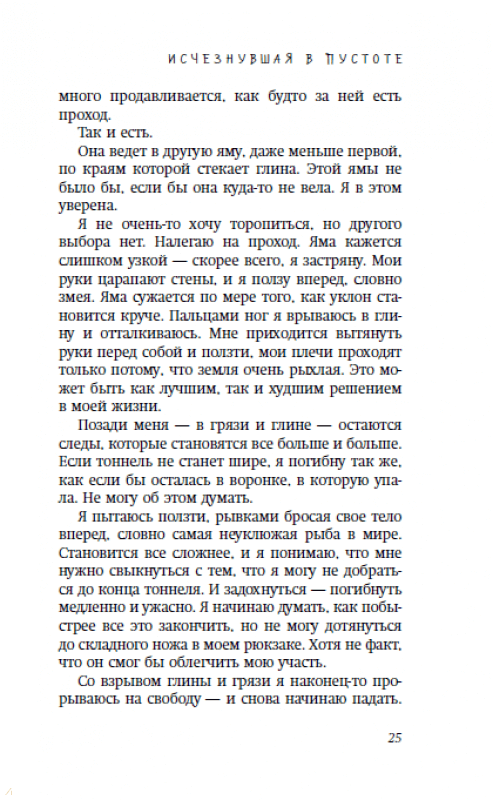 ИСЧЕЗНУВШАЯ В ПУСТОТЕ

много продавливается, как будто за ней есть проход.

Так и есть.

Она ведет в другую яму, даже меньше первой, по краям которой стекает глина. Этой ямы не было бы, если бы она куда-то не вела. Я в этом уверена.

Я не очень-то хочу торопиться, но другого выбора нет. Налегаю на проход. Яма кажется слишком узкой — скорее всего, я застряну. Мои руки царапают стены, и я ползу вперед, словно змея. Яма сужается по мере того, как уклон становится круче. Пальцами ног я врываюсь в глину и отталкиваюсь. Мне приходится вытянуть руки перед собой и ползти, мои плечи проходят только потому, что земля очень рыхлая. Это может быть как лучшим, так и худшим решением в моей жизни.

Позади меня — в грязи и глине — остаются следы, которые становятся все больше и больше. Если тоннель не станет шире, я погибну так же, как если бы осталась в воронке, в которую упала. Не могу об этом думать.

Я пытаюсь ползти, рывками бросая свое тело вперед, словно самая неуклюжая рыба в мире. Становится все сложнее, и я понимаю, что мне нужно свыкнуться с тем, что я могу не добраться до конца тоннеля. И задохнуться — погибнуть медленно и ужасно. Я начинаю думать, как побыстрее все это закончить, но не могу дотянуться до складного ножа в моем рюкзаке. Хотя не факт, что он смог бы облегчить мою участь.

Со взрывом глины и грязи я наконец-то прорываюсь на свободу — и снова начинаю падать.

25